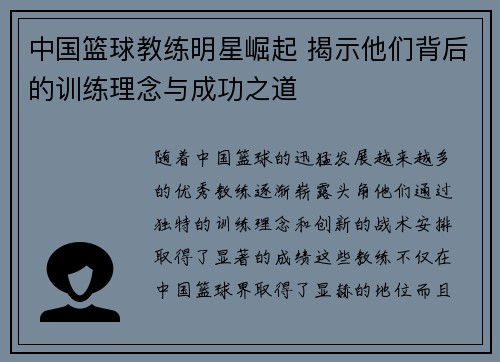 中国篮球教练明星崛起 揭示他们背后的训练理念与成功之道

随着中国篮球的迅猛发展越来越多的优秀教练逐渐崭露头角他们通过独特的训练理念和创新的战术安排取得了显著的成绩这些教练不仅在中国篮球界取得了显赫的地位而且